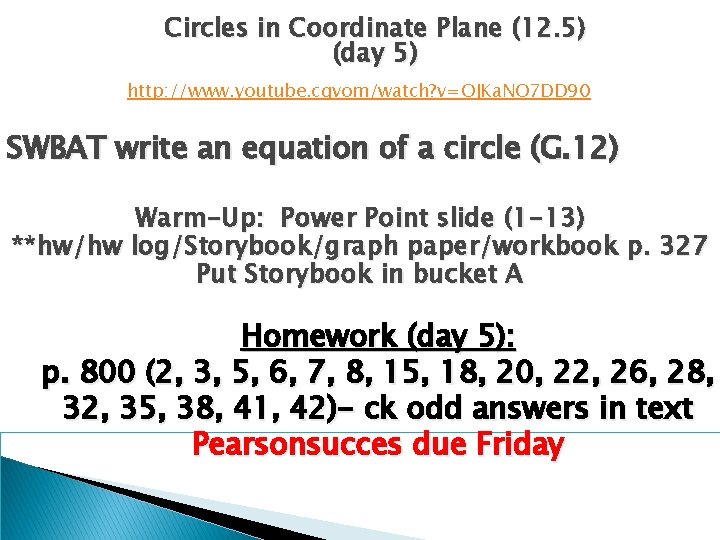 Circles in Coordinate Plane (12.5)
(day 5)

http://www.youtube.cgvom/watch?v=OJKaNO7DD90

SWBAT write an equation of a circle (G.12)

Warm-Up: Power Point slide (1-13)
**hw/hw log/Storybook/graph paper/workbook p. 327
Put Storybook in bucket A

Homework (day 5):
p. 800 (2, 3, 5, 6, 7, 8, 15, 18, 20, 22, 26, 28, 32, 35, 38, 41, 42)- ck odd answers in text
Pearsonsucces due Friday